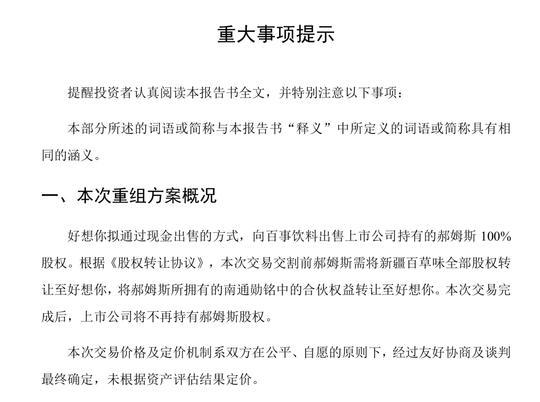 重大事项提示

提醒投资者认真阅读本报告书全文，并特别注意以下事项：

本部分所述的词语或简称与本报告书“释义”中所定义的词语或简称具有相同的涵义。

一、本次重组方案概况

好想你拟通过现金出售的方式，向百事饮料出售上市公司持有的郝姆斯 100%股权。根据《股权转让协议》，本次交易交割前郝姆斯需将新疆百草味全部股权转让至好想你，将郝姆斯所拥有的南通勋铭中的合伙权益转让至好想你。本次交易完成后，上市公司将不再持有郝姆斯股权。

本次交易价格及定价机制系双方在公平、自愿的原则下，经过友好协商及谈判最终确定，未根据资产评估结果定价。